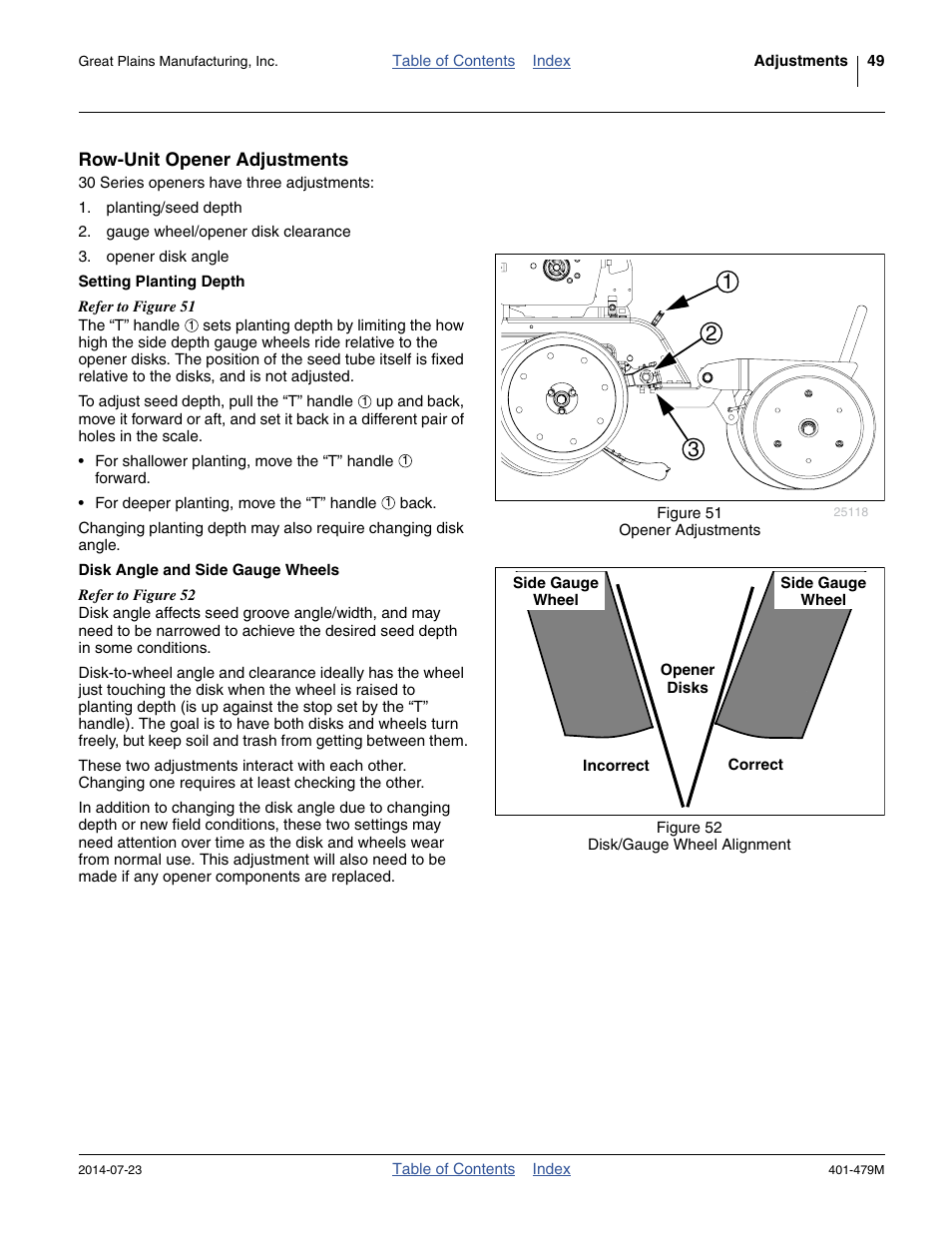 Great Plains Manufacturing, Inc. Table of Contents Index Adjustments 49

Row-Unit Opener Adjustments

30 Series openers have three adjustments:

1. planting/seed depth
2. gauge wheel/opener disk clearance
3. opener disk angle

Setting Planting Depth

Refer to Figure 51

The “T” handle ① sets planting depth by limiting the how high the side depth gauge wheels ride relative to the opener disks. The position of the seed tube itself is fixed relative to the disks, and is not adjusted.

To adjust seed depth, pull the “T” handle ① up and back, move it forward or aft, and set it back in a different pair of holes in the scale.

• For shallower planting, move the “T” handle ① forward.

• For deeper planting, move the “T” handle ① back.

Changing planting depth may also require changing disk angle.

Disk Angle and Side Gauge Wheels

Refer to Figure 52

Disk angle affects seed groove angle/width, and may need to be narrowed to achieve the desired seed depth in some conditions.

Disk-to-wheel angle and clearance ideally has the wheel just touching the disk when the wheel is raised to planting depth (is up against the stop set by the “T” handle). The goal is to have both disks and wheels turn freely, but keep soil and trash from getting between them.

These two adjustments interact with each other. Changing one requires at least checking the other.

In addition to changing the disk angle due to changing depth or new field conditions, these two settings may need attention over time as the disk and wheels wear from normal use. This adjustment will also need to be made if any opener components are replaced.

1
2
3

Figure 51
Opener Adjustments
25118

Side Gauge Wheel
Side Gauge Wheel
Opener Disks
Incorrect
Correct

Figure 52
Disk/Gauge Wheel Alignment

2014-07-23 Table of Contents Index 401-479M